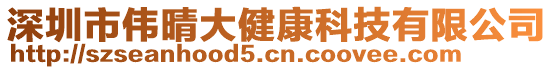 深圳市伟晴大健康科技有限公司
http://szseanhood5.cn.coovee.com